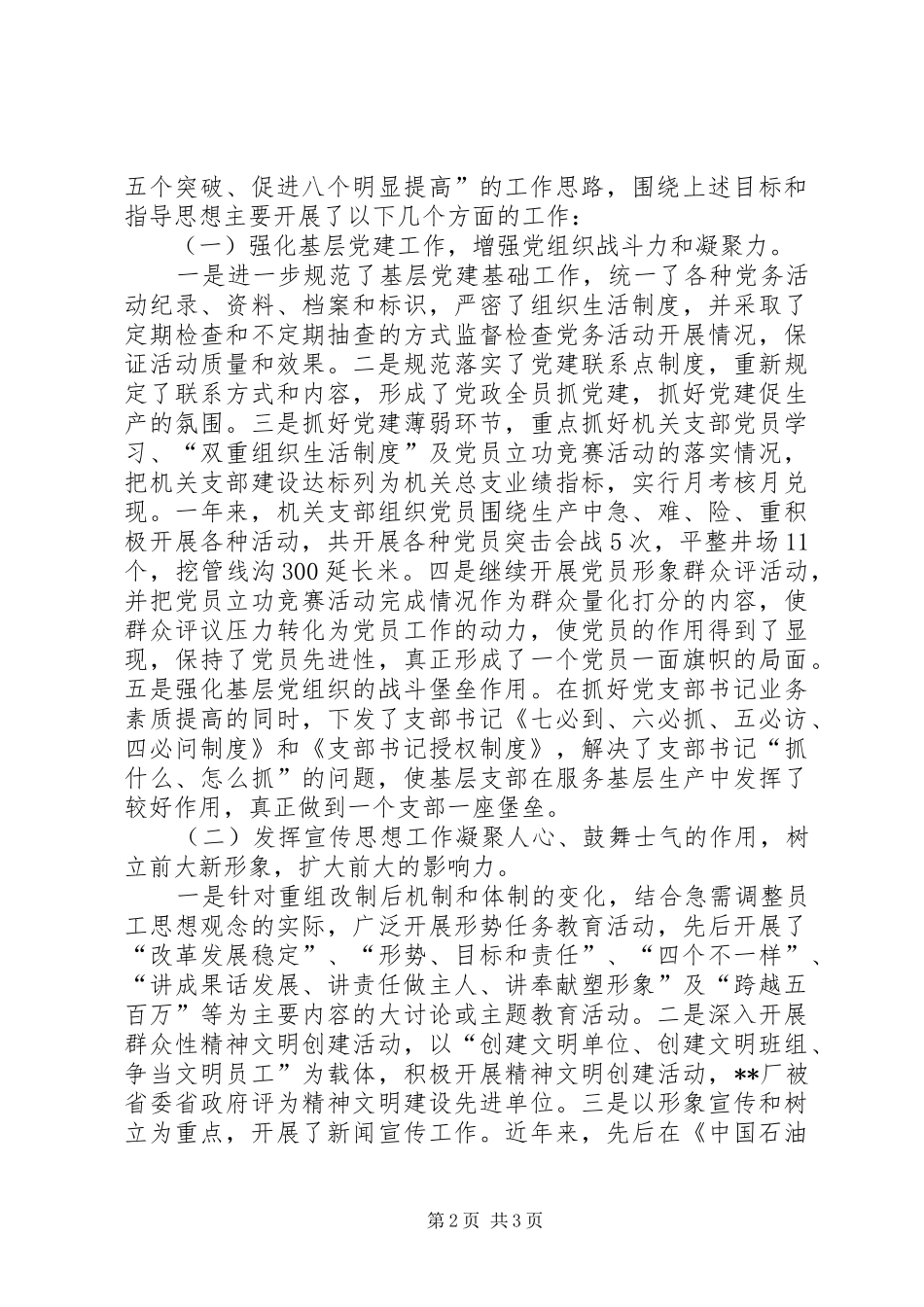 五个突破、促进八个明显提高”的工作思路，围绕上述目标和指导思想主要开展了以下几个方面的工作：

（一）强化基层党建工作，增强党组织战斗力和凝聚力。

一是进一步规范了基层党建基础工作，统一了各种党务活动纪录、资料、档案和标识，严密了组织生活制度，并采取了定期检查和不定期抽查的方式监督检查党务活动开展情况，保证活动质量和效果。二是规范落实了党建联系点制度，重新规定了联系方式和内容，形成了党政全员抓党建，抓好党建促生产的氛围。三是抓好党建薄弱环节，重点抓好机关支部党员学习、“双重组织生活制度”及党员立功竞赛活动的落实情况，把机关支部建设达标列为机关总支业绩指标，实行月考核月兑现。一年来，机关支部组织党员围绕生产中急、难、险、重积极开展各种活动，共开展各种党员突击会战5次，平整井场11个，挖管线沟300延长米。四是继续开展党员形象群众评活动，并把党员立功竞赛活动完成情况作为群众量化打分的内容，使群众评议压力转化为党员工作的动力，使党员的作用得到了显现，保持了党员先进性，真正形成了一个党员一面旗帜的局面。五是强化基层党组织的战斗堡垒作用。在抓好党支部书记业务素质提高的同时，下发了支部书记《七必到、六必抓、五必访、四必问制度》和《支部书记授权制度》，解决了支部书记“抓什么、怎么抓”的问题，使基层支部在服务基层生产中发挥了较好作用，真正做到一个支部一座堡垒。

（二）发挥宣传思想工作凝聚人心、鼓舞士气的作用，树立前大新形象，扩大前大的影响力。

一是针对重组改制后机制和体制的变化，结合急需调整员工思想观念的实际，广泛开展形势任务教育活动，先后开展了“改革发展稳定”、“形势、目标和责任”、“四个不一样”、“讲成果话发展、讲责任做主人、讲奉献塑形象”及“跨越五百万”等为主要内容的大讨论或主题教育活动。二是深入开展群众性精神文明创建活动，以“创建文明单位、创建文明班组、争当文明员工”为载体，积极开展精神文明创建活动，**厂被省委省政府评为精神文明建设先进单位。三是以形象宣传和树立为重点，开展了新闻宣传工作。近年来，先后在《中国石油

第2页 共3页